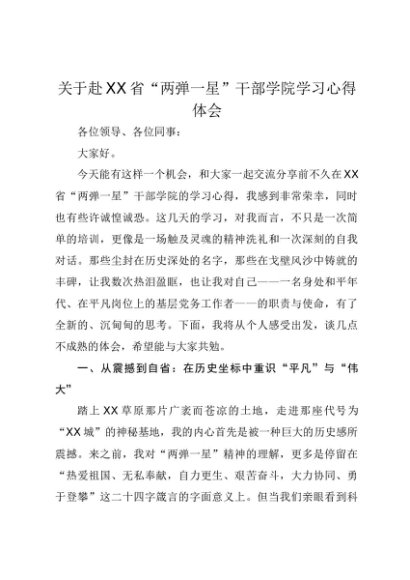 关于赴XX省“两弹一星”干部学院学习心得体会

各位领导、各位同事：

大家好。

今天能有这样一个机会，和大家一起交流分享前不久在XX省“两弹一星”干部学院的学习心得，我感到非常荣幸，同时也有些许诚惶诚恐。这几天的学习，对我而言，不只是一次简单的培训，更像是一场触及灵魂的精神洗礼和一次深刻的自我对话。那些尘封在历史深处的名字，那些在戈壁风沙中铸就的丰碑，让我数次热泪盈眶，也让我对自己——一名身处和平年代、在平凡岗位上的基层党务工作者——的职责与使命，有了全新的、沉甸甸的思考。下面，我将从个人感受出发，谈几点不成熟的体会，希望能与大家共勉。

一、从震撼到自省：在历史坐标中重识“平凡”与“伟大”

踏上XX草原那片广袤而苍凉的土地，走进那座代号为“XX城”的神秘基地，我的内心首先是被一种巨大的历史感所震撼。来之前，我对“两弹一星”精神的理解，更多是停留在“热爱祖国、无私奉献，自力更生、艰苦奋斗，大力协同、勇于登攀”这二十四字箴言的字面意义上。但当我们亲眼看到科